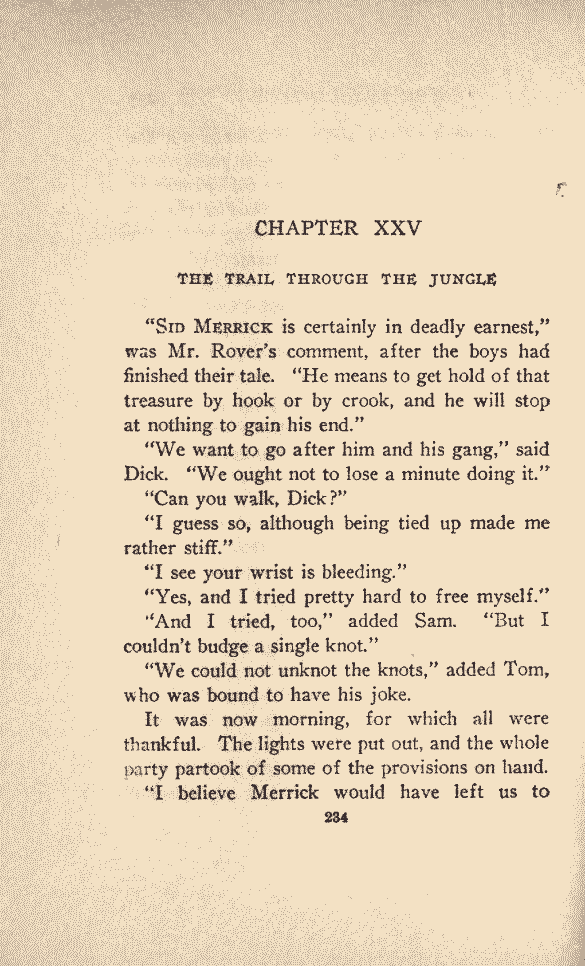 CHAPTER XXV

THE TRAIL THROUGH THE JUNGLE

"SID MERRICK is certainly in deadly earnest," was Mr. Rover's comment, after the boys had finished their tale. "He means to get hold of that treasure by hook or by crook, and he will stop at nothing to gain his end."

"We want to go after him and his gang," said Dick. "We ought not to lose a minute doing it."

"Can you walk, Dick?"

"I guess so, although being tied up made me rather stiff."

"I see your wrist is bleeding."

"Yes, and I tried pretty hard to free myself."

"And I tried, too," added Sam. "But I couldn't budge a single knot."

"We could not unknot the knots," added Tom, who was bound to have his joke.

It was now morning, for which all were thankful. The lights were put out, and the whole party partook of some of the provisions on hand.

"I believe Merrick would have left us to

234